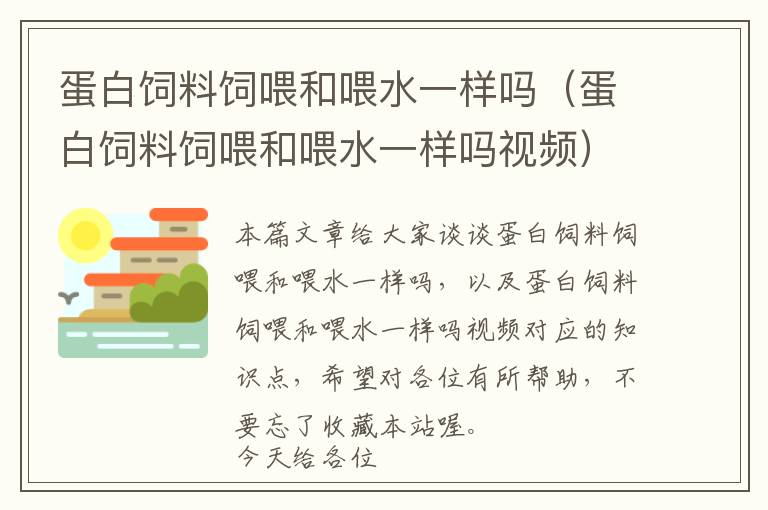 蛋白饲料饲喂和喂水一样吗（蛋白饲料饲喂和喂水一样吗视频）

本篇文章给大家谈谈蛋白饲料饲喂和喂水一样吗，以及蛋白饲料饲喂和喂水一样吗视频对应的知识点，希望对各位有所帮助，不要忘了收藏本站喔。

今天给各位